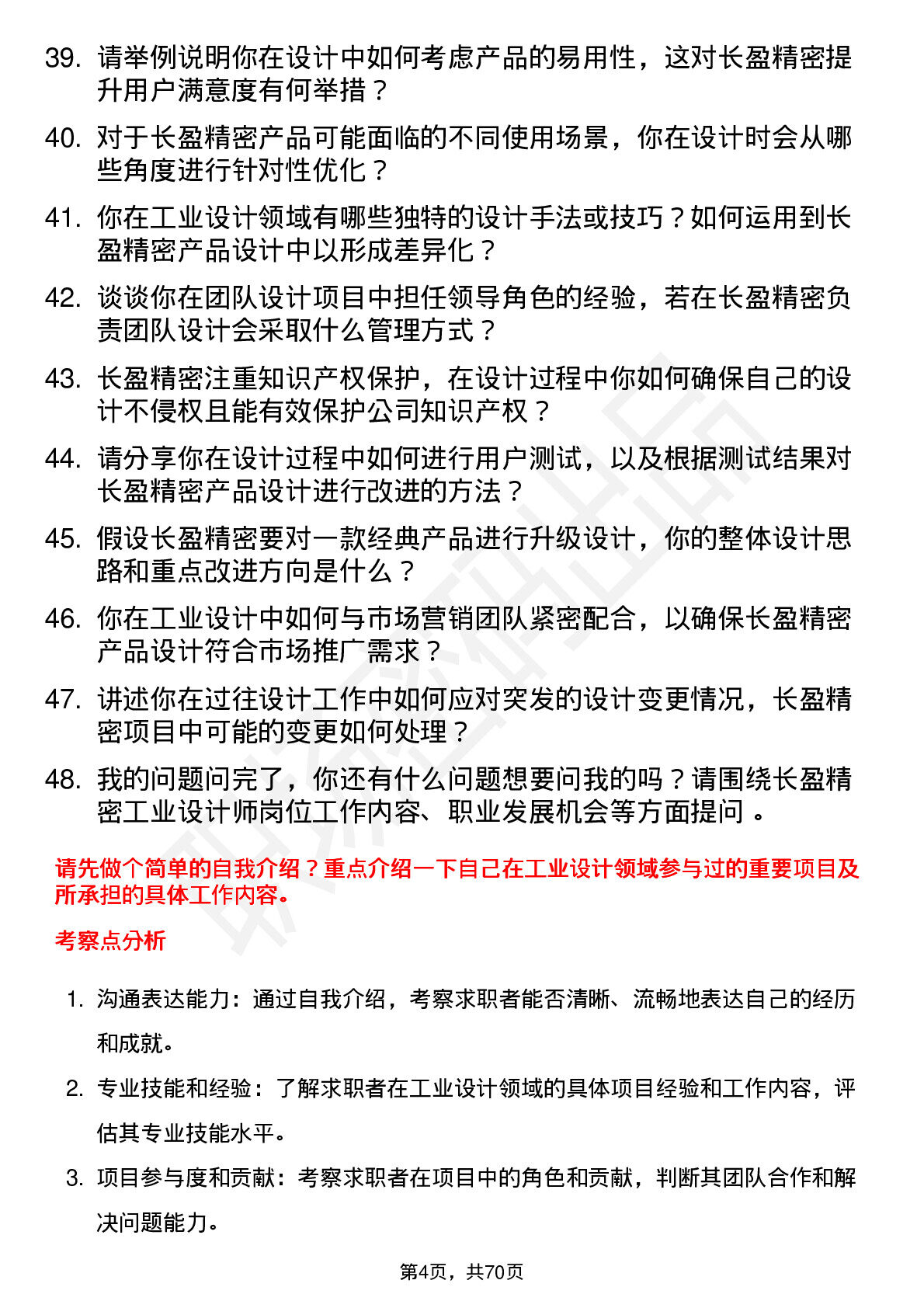 39. 请举例说明你在设计中如何考虑产品的易用性，这对长盈精密提升用户满意度有何举措？

40. 对于长盈精密产品可能面临的不同使用场景，你在设计时会从哪些角度进行针对性优化？

41. 你在工业设计领域有哪些独特的设计手法或技巧？如何运用到长盈精密产品设计中以形成差异化？

42. 谈谈你在团队设计项目中担任领导角色的经验，若在长盈精密负责团队设计会采取什么管理方式？

43. 长盈精密注重知识产权保护，在设计过程中你如何确保自己的设计不侵权且能有效保护公司知识产权？

44. 请分享你在设计过程中如何进行用户测试，以及根据测试结果对长盈精密产品设计进行改进的方法？

45. 假设长盈精密要对一款经典产品进行升级设计，你的整体设计思路和重点改进方向是什么？

46. 你在工业设计中如何与市场营销团队紧密配合，以确保长盈精密产品设计符合市场推广需求？

47. 讲述你在过往设计工作中如何应对突发的设计变更情况，长盈精密项目中可能的变更如何处理？

48. 我的问题问完了，你还有什么问题想要问我的吗？请围绕长盈精密工业设计师岗位工作内容、职业发展机会等方面提问 。

请先做个简单的自我介绍？重点介绍一下自己在工业设计领域参与过的重要项目及所承担的具体工作内容。

考察点分析

1. 沟通表达能力：通过自我介绍，考察求职者能否清晰、流畅地表达自己的经历和成就。

2. 专业技能和经验：了解求职者在工业设计领域的具体项目经验和工作内容，评估其专业技能水平。

3. 项目参与度和贡献：考察求职者在项目中的角色和贡献，判断其团队合作和解决问题能力。

第4页，共70页